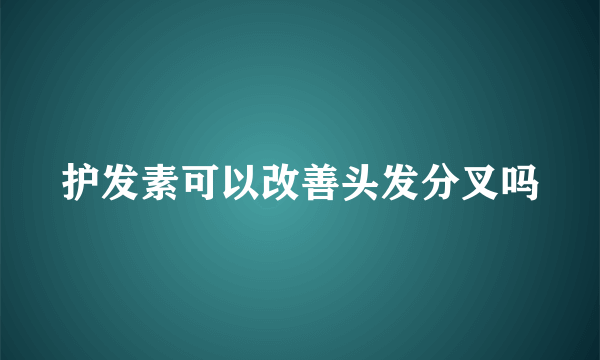 护发素可以改善头发分叉吗